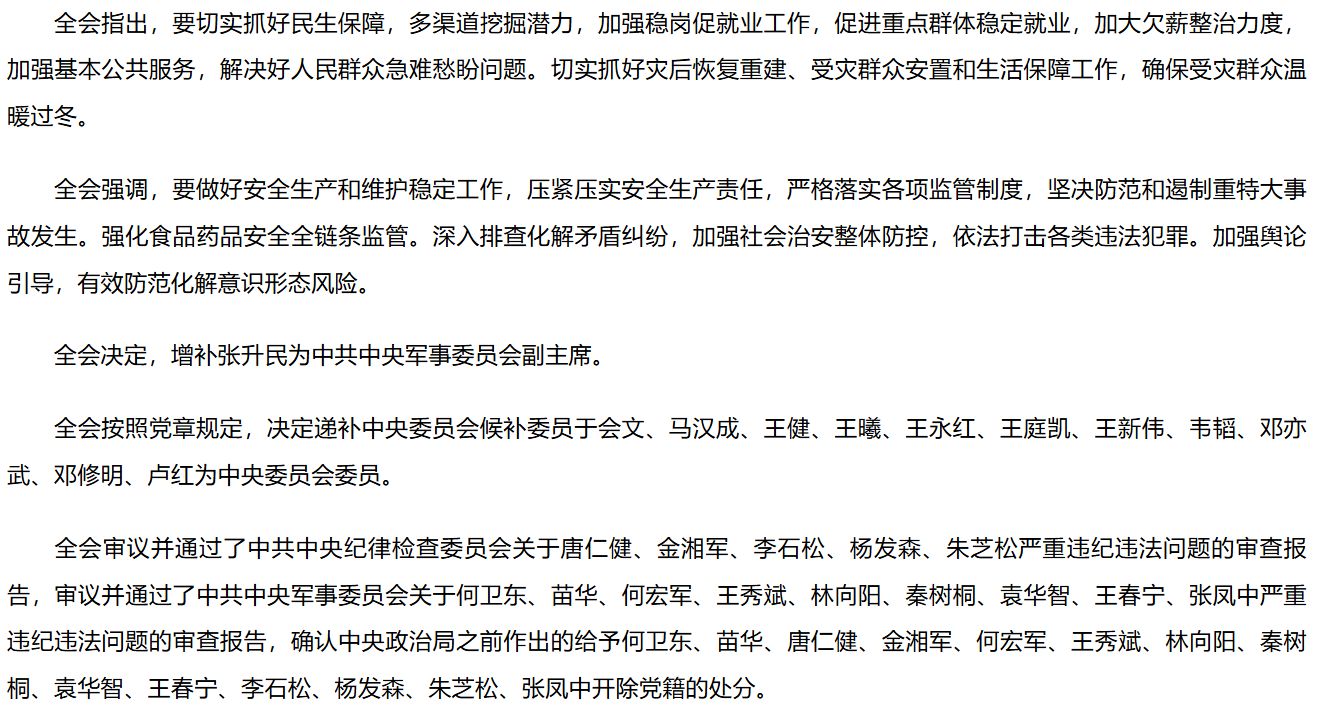 全会指出，要切实抓好民生保障，多渠道挖掘潜力，加强稳岗促就业工作，促进重点群体稳定就业，加大欠薪整治力度，加强基本公共服务，解决好人民群众急难愁盼问题。切实抓好灾后恢复重建、受灾群众安置和生活保障工作，确保受灾群众温暖过冬。

全会强调，要做好安全生产和维护稳定工作，压紧压实安全生产责任，严格落实各项监管制度，坚决防范和遏制重特大事故发生。强化食品药品安全全链条监管。深入排查化解矛盾纠纷，加强社会治安整体防控，依法打击各类违法犯罪。加强舆论引导，有效防范化解意识形态风险。

全会决定，增补张升民为中共中央军事委员会副主席。

全会按照党章规定，决定递补中央委员会候补委员于会文、马汉成、王健、王曦、王永红、王庭凯、王新伟、韦韬、邓亦武、邓修明、卢红为中央委员会委员。

全会审议并通过了中共中央纪律检查委员会关于唐仁健、金湘军、李石松、杨发森、朱芝松严重违纪违法问题的审查报告，审议并通过了中共中央军事委员会关于何卫东、苗华、何宏军、王秀斌、林向阳、秦树桐、袁华智、王春宁、张凤中严重违纪违法问题的审查报告，确认中央政治局之前作出的给予何卫东、苗华、唐仁健、金湘军、何宏军、王秀斌、林向阳、秦树桐、袁华智、王春宁、李石松、杨发森、朱芝松、张凤中开除党籍的处分。